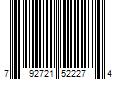 7 92721 52227 4